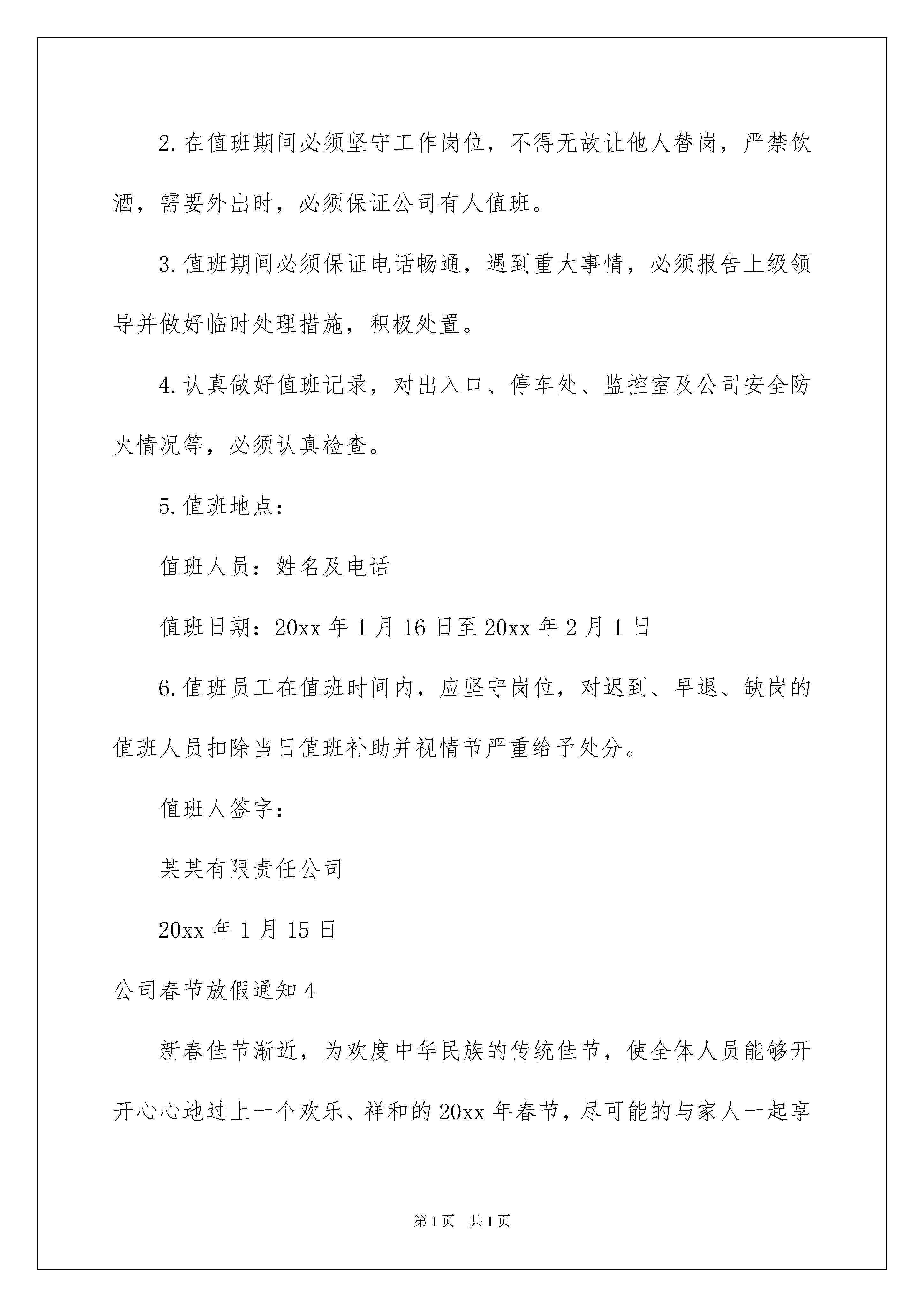 2.在值班期间必须坚守工作岗位，不得无故让他人替岗，严禁饮酒，需要外出时，必须保证公司有人值班。

3.值班期间必须保证电话畅通，遇到重大事情，必须报告上级领导并做好临时处理措施，积极处置。

4.认真做好值班记录，对出入口、停车处、监控室及公司安全防火情况等，必须认真检查。

5.值班地点：

值班人员：姓名及电话

值班日期：20xx 年 1 月 16 日至 20xx 年 2 月 1 日

6.值班员工在值班时间内，应坚守岗位，对迟到、早退、缺岗的值班人员扣除当日值班补助并视情节严重给予处分。

值班人签字：

某某有限责任公司

20xx 年 1 月 15 日

公司春节放假通知 4

新春佳节渐近，为欢度中华民族的传统佳节，使全体人员能够开开心心地过上一个欢乐、祥和的 20xx 年春节，尽可能的与家人一起享

第 1 页 共 1 页